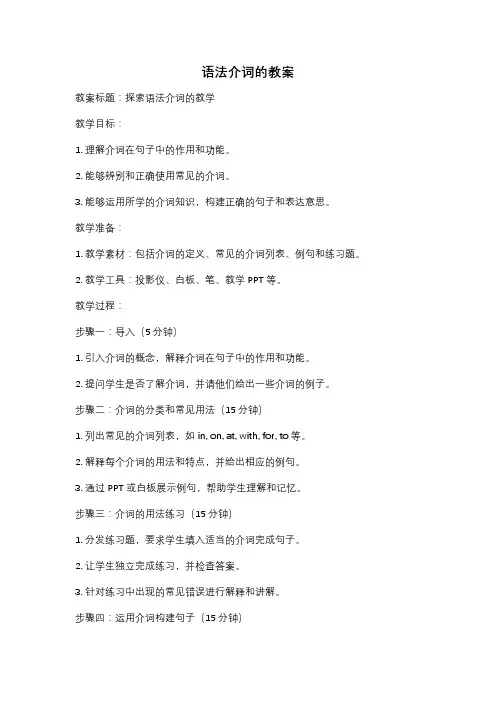 语法介词的教案

教案标题：探索语法介词的教学

教学目标：

1. 理解介词在句子中的作用和功能。

2. 能够辨别和正确使用常见的介词。

3. 能够运用所学的介词知识，构建正确的句子和表达意思。

教学准备：

1. 教学素材：包括介词的定义、常见的介词列表、例句和练习题。

2. 教学工具：投影仪、白板、笔、教学 PPT 等。

教学过程：

步骤一：导入（5 分钟）

1. 引入介词的概念，解释介词在句子中的作用和功能。

2. 提问学生是否了解介词，并请他们给出一些介词的例子。

步骤二：介词的分类和常见用法（15 分钟）

1. 列出常见的介词列表，如 in, on, at, with, for, to 等。

2. 解释每个介词的用法和特点，并给出相应的例句。

3. 通过 PPT 或白板展示例句，帮助学生理解和记忆。

步骤三：介词的用法练习（15 分钟）

1. 分发练习题，要求学生填入适当的介词完成句子。

2. 让学生独立完成练习，并检查答案。

3. 针对练习中出现的常见错误进行解释和讲解。

步骤四：运用介词构建句子（15 分钟）